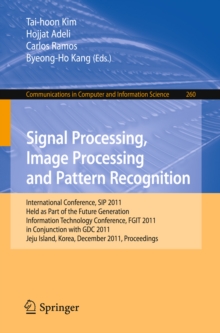 Tai-hoon Kim
Hojjat Adeli
Carlos Ramos
Byeong-Ho Kang (Eds.)

Communications in Computer and Information Science 260

Signal Processing, Image Processing and Pattern Recognition

International Conference, SIP 2011
Held as Part of the Future Generation Information Technology Conference, FGIT 2011
in Conjunction with GDC 2011
Jeju Island, Korea, December 2011, Proceedings

Springer